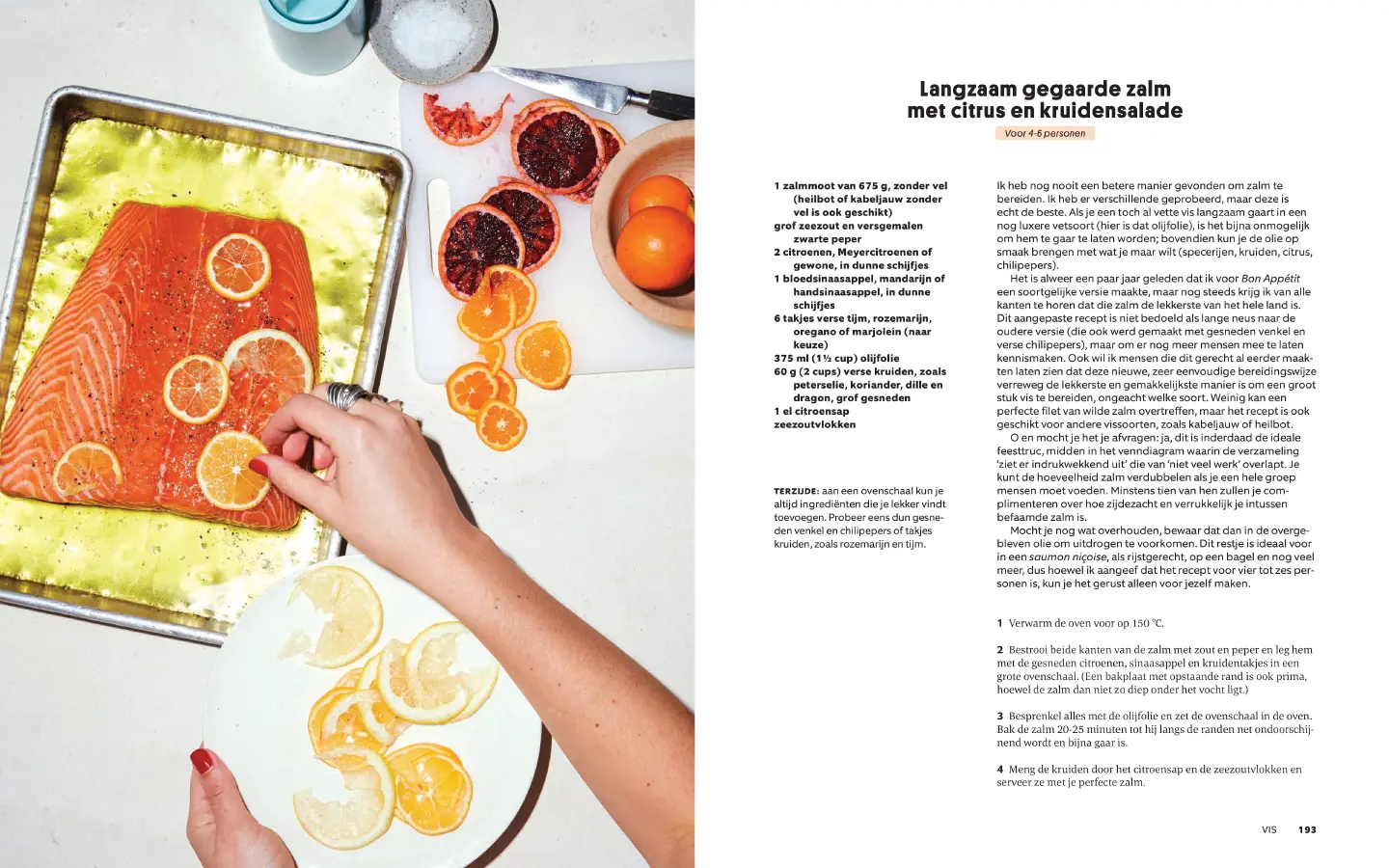 Langzaam gegaarde zalm met citrus en kruidensalade

Voor 4-6 personen

1 zalmmoot van 675 g, zonder vel (heilbot of kabeljauw zonder vel is ook geschikt)
grof zeezout en versgemalen zwarte peper
2 citroenen, Meyercitroenen of gewone, in dunne schijfjes
1 bloedsinaasappel, mandarijn of handsinaasappel, in dunne schijfjes
6 takjes verse tijm, rozemarijn, oregano of marjolein (naar keuze)
375 ml (1½ cup) olijfolie
60 g (2 cups) verse kruiden, zoals peterselie, koriander, dille en dragon, grof gesneden
1 el citroensap
zeezoutvlokken

TERZIJDE: aan een ovenschaal kun je altijd ingrediënten die je lekker vindt toevoegen. Probeer eens dun gesneden venkel en chilipepers of takjes kruiden, zoals rozemarijn en tijm.

Ik heb nog nooit een betere manier gevonden om zalm te bereiden. Ik heb er verschillende geprobeerd, maar deze is echt de beste. Als je een toch al vette vis langzaam gaart in een nog luxere vetsoort (hier is dat olijfolie), is het bijna onmogelijk om hem te gaar te laten worden; bovendien kun je de olie op smaak brengen met wat je maar wilt (specerijen, kruiden, citrus, chilipepers).

Het is alweer een paar jaar geleden dat ik voor Bon Appétit een soortgelijke versie maakte, maar nog steeds krijg ik van alle kanten te horen dat die zalm de lekkerste van het hele land is. Dit aangepaste recept is niet bedoeld als lange neus naar de oudere versie (die ook werd gemaakt met gesneden venkel en verse chilipepers), maar om er nog meer mensen mee te laten kennismaken. Ook wil ik mensen die dit gerecht al eerder maakten laten zien dat deze nieuwe, zeer eenvoudige bereidingswijze verreweg de lekkerste en gemakkelijkste manier is om een groot stuk vis te bereiden, ongeacht welke soort. Weinig kan een perfecte filet van wilde zalm overtreffen, maar het recept is ook geschikt voor andere vissoorten, zoals kabeljauw of heilbot.

O en mocht je het je afvragen: ja, dit is inderdaad de ideale feesttruc, midden in het venndiagram waarin de verzameling 'ziet er indrukwekkend uit' die van 'niet veel werk' overlapt. Je kunt de hoeveelheid zalm verdubbelen als je een hele groep mensen moet voeden. Minstens tien van hen zullen je complimenteren over hoe zijdezacht en verrukkelijk je intussen befaamde zalm is.

Mocht je nog wat overhouden, bewaar dat dan in de overgebleven olie om uitdrogen te voorkomen. Dit restje is ideaal voor in een saumon niçoise, als rijstgerecht, op een bagel en nog veel meer, dus hoewel ik aangeef dat het recept voor vier tot zes personen is, kun je het gerust alleen voor jezelf maken.

1 Verwarm de oven voor op 150 °C.

2 Bestrooi beide kanten van de zalm met zout en peper en leg hem met de gesneden citroenen, sinaasappel en kruidentakjes in een grote ovenschaal. (Een bakplaat met opstaande rand is ook prima, hoewel de zalm dan niet zo diep onder het vocht ligt.)

3 Besprenkel alles met de olijfolie en zet de ovenschaal in de oven. Bak de zalm 20-25 minuten tot hij langs de randen net ondoorschijnend wordt en bijna gaar is.

4 Meng de kruiden door het citroensap en de zeezoutvlokken en serveer ze met je perfecte zalm.

VIS 193